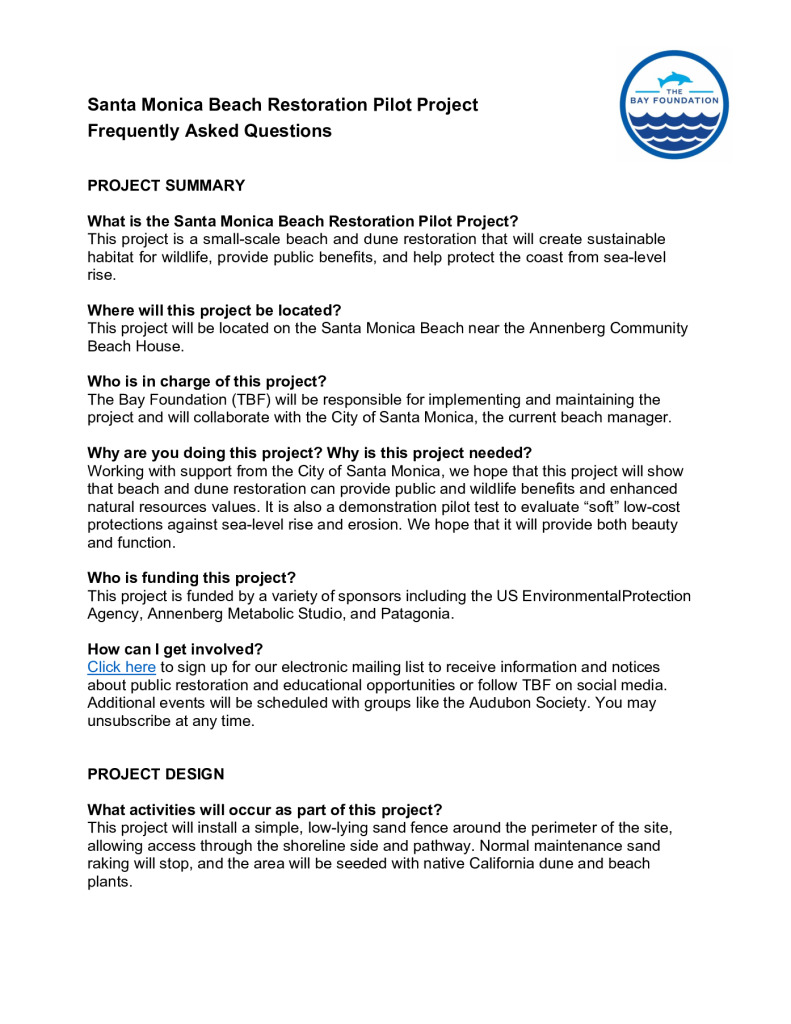 Santa Monica Beach Restoration Pilot Project
Frequently Asked Questions

THE BAY FOUNDATION

PROJECT SUMMARY

What is the Santa Monica Beach Restoration Pilot Project?
This project is a small-scale beach and dune restoration that will create sustainable habitat for wildlife, provide public benefits, and help protect the coast from sea-level rise.

Where will this project be located?
This project will be located on the Santa Monica Beach near the Annenberg Community Beach House.

Who is in charge of this project?
The Bay Foundation (TBF) will be responsible for implementing and maintaining the project and will collaborate with the City of Santa Monica, the current beach manager.

Why are you doing this project? Why is this project needed?
Working with support from the City of Santa Monica, we hope that this project will show that beach and dune restoration can provide public and wildlife benefits and enhanced natural resources values. It is also a demonstration pilot test to evaluate “soft” low-cost protections against sea-level rise and erosion. We hope that it will provide both beauty and function.

Who is funding this project?
This project is funded by a variety of sponsors including the US EnvironmentalProtection Agency, Annenberg Metabolic Studio, and Patagonia.

How can I get involved?
Click here to sign up for our electronic mailing list to receive information and notices about public restoration and educational opportunities or follow TBF on social media. Additional events will be scheduled with groups like the Audubon Society. You may unsubscribe at any time.

PROJECT DESIGN

What activities will occur as part of this project?
This project will install a simple, low-lying sand fence around the perimeter of the site, allowing access through the shoreline side and pathway. Normal maintenance sand raking will stop, and the area will be seeded with native California dune and beach plants.